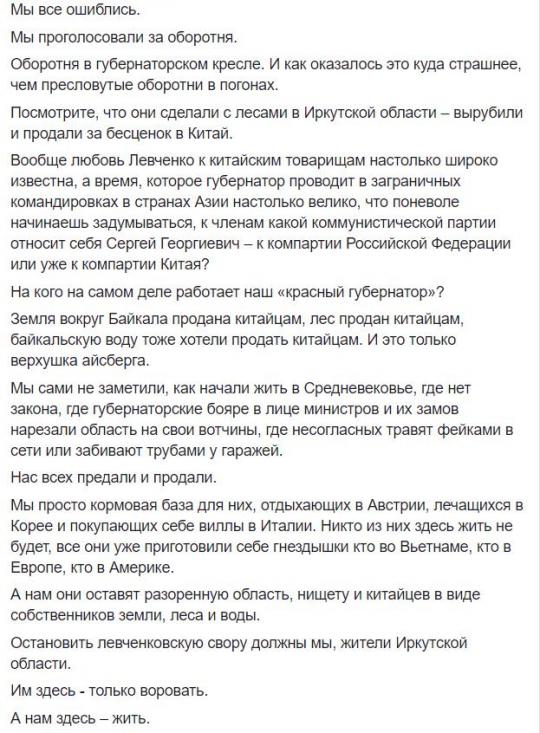 Мы все ошиблись.

Мы проголосовали за оборотня.

Оборотня в губернаторском кресле. И как оказалось это куда страшнее, чем пресловутые оборотни в погонах.

Посмотрите, что они сделали с лесами в Иркутской области – вырубили и продали за бесценок в Китай.

Вообще любовь Левченко к китайским товарищам настолько широко известна, а время, которое губернатор проводит в заграничных командировках в странах Азии настолько велико, что поневоле начинаешь задумываться, к членам какой коммунистической партии относит себя Сергей Георгиевич – к компартии Российской Федерации или уже к компартии Китая?

На кого на самом деле работает наш «красный губернатор»?

Земля вокруг Байкала продана китайцам, лес продан китайцам, байкальскую воду тоже хотели продать китайцам. И это только верхушка айсберга.

Мы сами не заметили, как начали жить в Средневековье, где нет закона, где губернаторские бояре в лице министров и их замов нарезали область на свои вотчины, где несогласных травят фейками в сети или забивают трубами у гаражей.

Нас всех предали и продали.

Мы просто кормовая база для них, отдыхающих в Австрии, лечащихся в Корее и покупающих себе виллы в Италии. Никто из них здесь жить не будет, все они уже приготовили себе гнездышки кто во Вьетнаме, кто в Европе, кто в Америке.

А нам они оставят разоренную область, нищету и китайцев в виде собственников земли, леса и воды.

Остановить левченковскую свору должны мы, жители Иркутской области.

Им здесь - только воровать.

А нам здесь – жить.